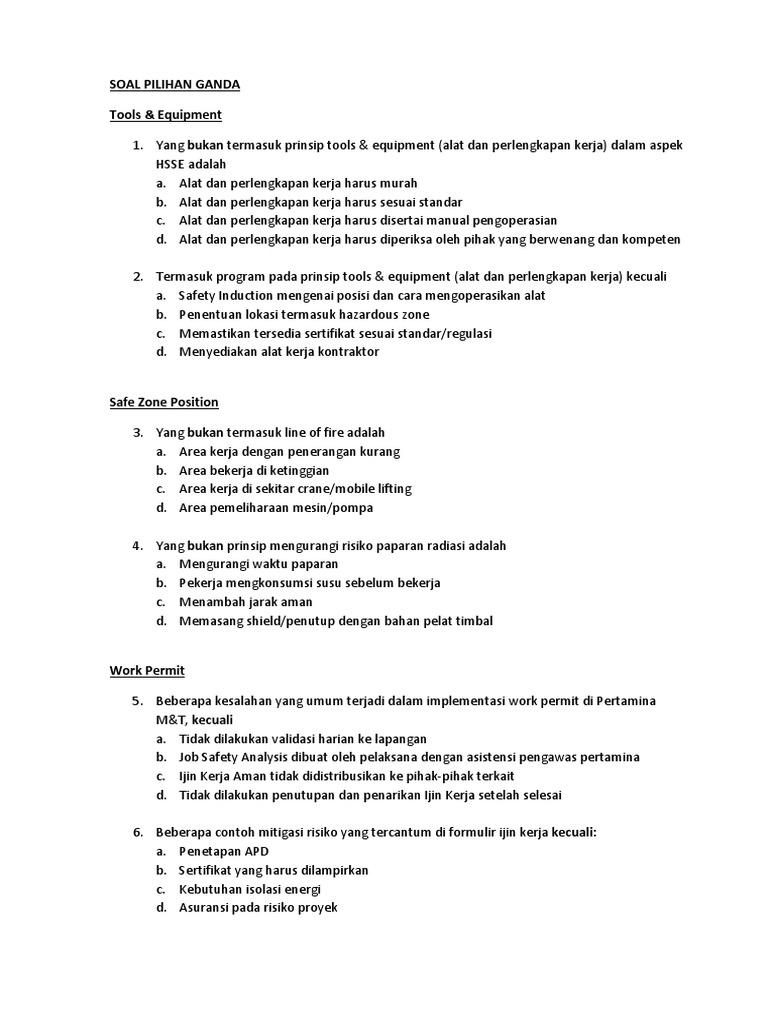 SOAL PILIHAN GANDA

Tools & Equipment

1. Yang bukan termasuk prinsip tools & equipment (alat dan perlengkapan kerja) dalam aspek HSSE adalah
a. Alat dan perlengkapan kerja harus murah
b. Alat dan perlengkapan kerja harus sesuai standar
c. Alat dan perlengkapan kerja harus disertai manual pengoperasian
d. Alat dan perlengkapan kerja harus diperiksa oleh pihak yang berwenang dan kompeten

2. Termasuk program pada prinsip tools & equipment (alat dan perlengkapan kerja) kecuali
a. Safety Induction mengenai posisi dan cara mengoperasikan alat
b. Penentuan lokasi termasuk hazardous zone
c. Memastikan tersedia sertifikat sesuai standar/regulasi
d. Menyediakan alat kerja kontraktor

Safe Zone Position

3. Yang bukan termasuk line of fire adalah
a. Area kerja dengan penerangan kurang
b. Area bekerja di ketinggian
c. Area kerja di sekitar crane/mobile lifting
d. Area pemeliharaan mesin/pompa

4. Yang bukan prinsip mengurangi risiko paparan radiasi adalah
a. Mengurangi waktu paparan
b. Pekerja mengkonsumsi susu sebelum bekerja
c. Menambah jarak aman
d. Memasang shield/penutup dengan bahan pelat timbal

Work Permit

5. Beberapa kesalahan yang umum terjadi dalam implementasi work permit di Pertamina M&T, kecuali
a. Tidak dilakukan validasi harian ke lapangan
b. Job Safety Analysis dibuat oleh pelaksana dengan asistensi pengawas pertamina
c. Ijin Kerja Aman tidak didistribusikan ke pihak-pihak terkait
d. Tidak dilakukan penutupan dan penarikan Ijin Kerja setelah selesai

6. Beberapa contoh mitigasi risiko yang tercantum di formulir ijin kerja kecuali:
a. Penetapan APD
b. Sertifikat yang harus dilampirkan
c. Kebutuhan isolasi energi
d. Asuransi pada risiko proyek